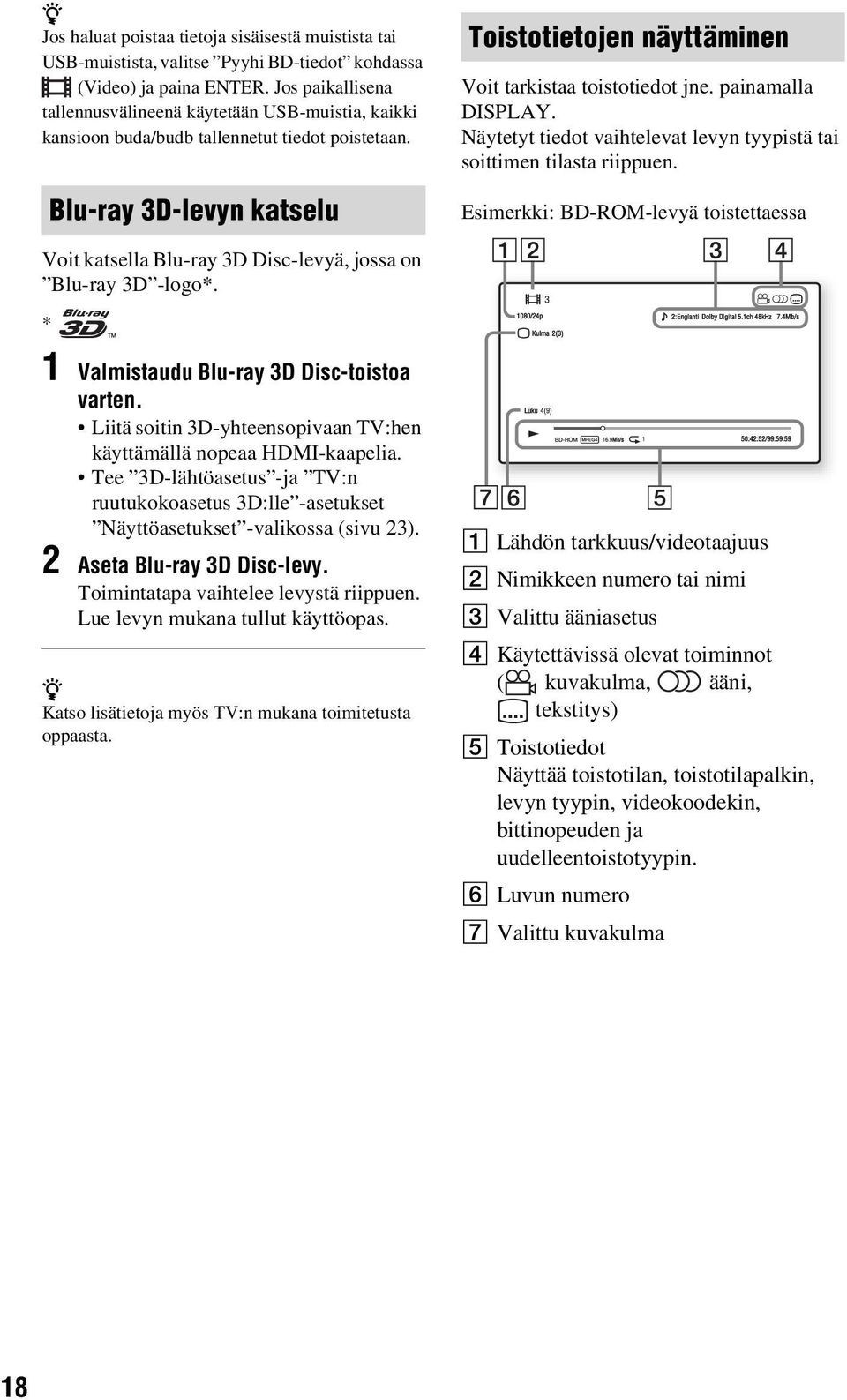 Jos haluat poistaa tietoja sisäisestä muistista tai USB-muistista, valitse ”Pyyhi BD-tiedot” kohdassa (Video) ja paina ENTER. Jos paikallisena tallennusvälineenä käytetään USB-muistia, kaikki kansioon buda/budb tallennetut tiedot poistetaan.

Blu-ray 3D-levyn katselu

Voit katsella Blu-ray 3D Disc-levyä, jossa on ”Blu-ray 3D”-logo*.

* Blu-ray 3D TM

1 Valmistaudu Blu-ray 3D Disc-toistoa varten.
• Liitä soitin 3D-yhteensopivaan TV:hen käyttämällä nopeaa HDMI-kaapelia.
• Tee ”3D-lähtöasetus”-ja ”TV:n ruutukokoasetus 3D:lle”-asetukset ”Näyttöasetukset”-valikossa (sivu 23).

2 Aseta Blu-ray 3D Disc-levy.
Toimintatapa vaihtelee levystä riippuen. Lue levyn mukana tullut käyttöopas.

Katso lisätietoja myös TV:n mukana toimitetusta oppaasta.

Toistotietojen näyttäminen

Voit tarkistaa toistotiedot jne. painamalla DISPLAY.
Näytetyt tiedot vaihtelevat levyn tyypistä tai soittimen tilasta riippuen.

Esimerkki: BD-ROM-levyä toistettaessa

1 2 3 4

3
1080/24p
Kulma 2(3)
2:Englanti Dolby Digital 5.1ch 48kHz 7.4Mb/s
Luku 4(9)
BD-ROM MPEG4 16.9Mb/s 1 50:42:52/99:59:59

7 6 5

1 Lähdön tarkkuus/videotaajuus
2 Nimikkeen numero tai nimi
3 Valittu ääniasetus
4 Käytettävissä olevat toiminnot ( kuvakulma, ääni, tekstitys)
5 Toistotiedot
Näyttää toistotilan, toistotilapalkin, levyn tyypin, videokoodekin, bittinopeuden ja uudelleentoistotyypin.
6 Luvun numero
7 Valittu kuvakulma

18